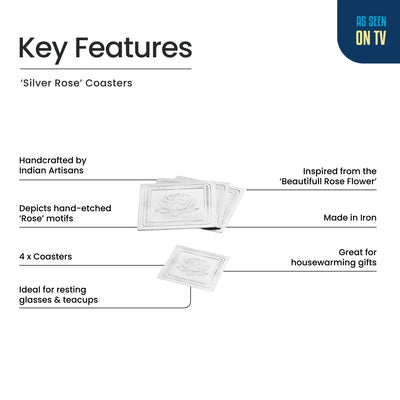 AS SEEN
ON TV

Key Features

'Silver Rose' Coasters

Handcrafted by
Indian Artisans

Depicts hand-etched
'Rose' motifs

4 x Coasters

Ideal for resting
glasses & teacups

Inspired from the
'Beautifull Rose Flower'

Made in Iron

Great for
housewarming gifts